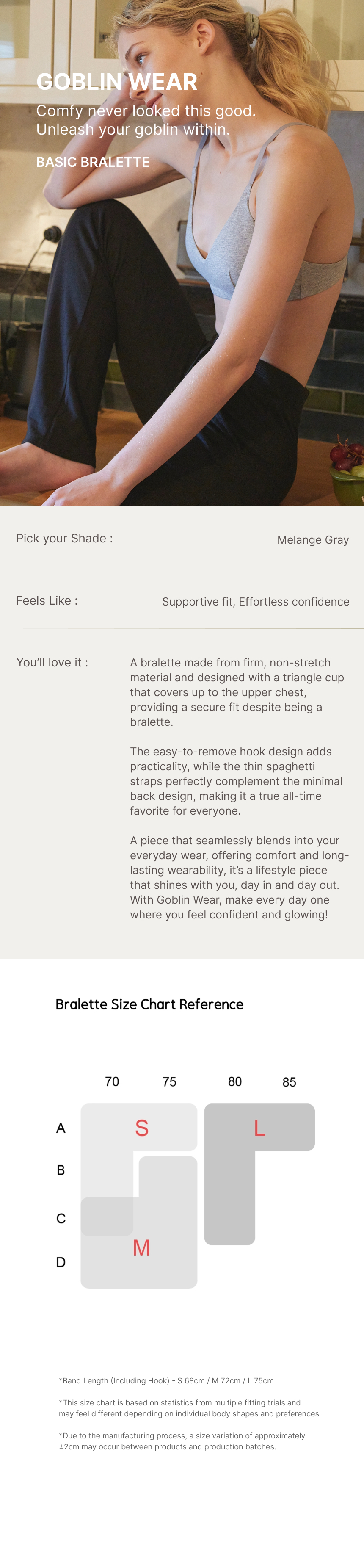 GOBLIN WEAR

Comfy never looked this good.
Unleash your goblin within.

BASIC BRALETTE

Pick your Shade :
Melange Gray

Feels Like :
Supportive fit, Effortless confidence

You'll love it :

A bralette made from firm, non-stretch material and designed with a triangle cup that covers up to the upper chest, providing a secure fit despite being a bralette.

The easy-to-remove hook design adds practicality, while the thin spaghetti straps perfectly complement the minimal back design, making it a true all-time favorite for everyone.

A piece that seamlessly blends into your everyday wear, offering comfort and long-lasting wearability, it's a lifestyle piece that shines with you, day in and day out. With Goblin Wear, make every day one where you feel confident and glowing!

Bralette Size Chart Reference

70 75 80 85

A
B
C
D

S
L
M

*Band Length (Including Hook) - S 68cm / M 72cm / L 75cm

*This size chart is based on statistics from multiple fitting trials and may feel different depending on individual body shapes and preferences.

*Due to the manufacturing process, a size variation of approximately ±2cm may occur between products and production batches.